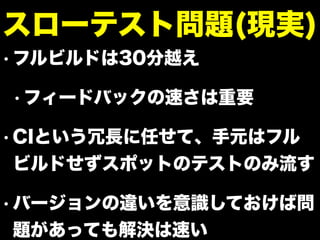 スローテスト問題(現実)

・フルビルドは30分越え

・フィードバックの速さは重要

・CIという冗長に任せて、手元はフルビルドせずスポットのテストのみ流す

・バージョンの違いを意識しておけば問題があっても解決は速い